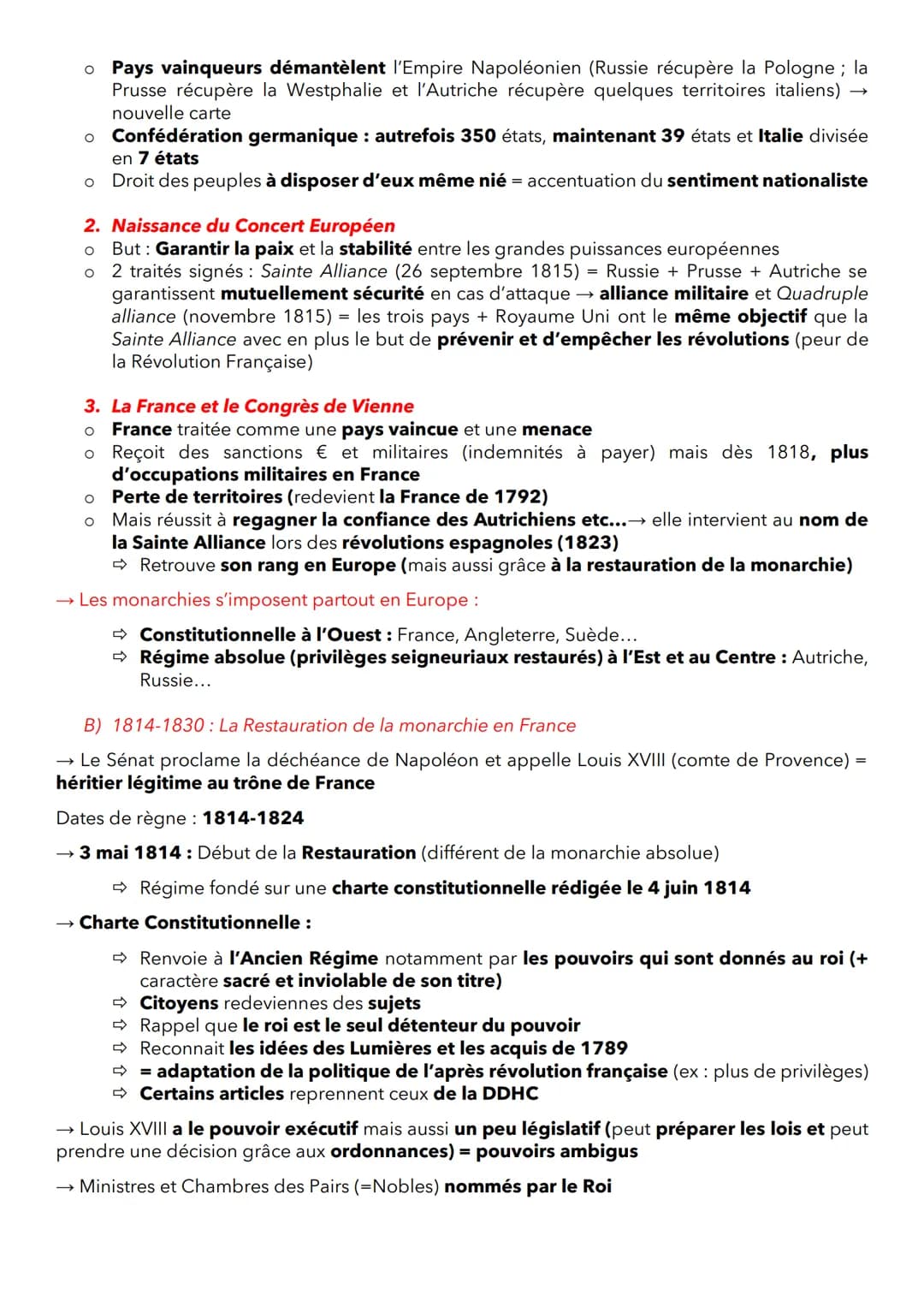 o Pays vainqueurs démantèlent l'Empire Napoléonien (Russie récupère la Pologne ; la Prusse récupère la Westphalie et l'Autriche récupère quelques territoires italiens) → nouvelle carte
o Confédération germanique : autrefois 350 états, maintenant 39 états et Italie divisée en 7 états
o Droit des peuples à disposer d'eux même nié = accentuation du sentiment nationaliste

2. Naissance du Concert Européen
o But : Garantir la paix et la stabilité entre les grandes puissances européennes
o 2 traités signés : Sainte Alliance (26 septembre 1815) = Russie + Prusse + Autriche se garantissent mutuellement sécurité en cas d'attaque → alliance militaire et Quadruple alliance (novembre 1815) = les trois pays + Royaume Uni ont le même objectif que la Sainte Alliance avec en plus le but de prévenir et d'empêcher les révolutions (peur de la Révolution Française)

3. La France et le Congrès de Vienne
o France traitée comme une pays vaincue et une menace
o Reçoit des sanctions € et militaires (indemnités à payer) mais dès 1818, plus d'occupations militaires en France
o Perte de territoires (redevient la France de 1792)
o Mais réussit à regagner la confiance des Autrichiens etc...→ elle intervient au nom de la Sainte Alliance lors des révolutions espagnoles (1823)
⇨ Retrouve son rang en Europe (mais aussi grâce à la restauration de la monarchie)

→ Les monarchies s'imposent partout en Europe :

⇨ Constitutionnelle à l'Ouest : France, Angleterre, Suède...
⇨ Régime absolue (privilèges seigneuriaux restaurés) à l'Est et au Centre : Autriche, Russie...

B) 1814-1830 : La Restauration de la monarchie en France

→ Le Sénat proclame la déchéance de Napoléon et appelle Louis XVIII (comte de Provence) = héritier légitime au trône de France

Dates de règne : 1814-1824

→ 3 mai 1814 : Début de la Restauration (différent de la monarchie absolue)

⇨ Régime fondé sur une charte constitutionnelle rédigée le 4 juin 1814

→ Charte Constitutionnelle :

⇨ Renvoie à l'Ancien Régime notamment par les pouvoirs qui sont donnés au roi (+ caractère sacré et inviolable de son titre)
⇨ Citoyens redeviennes des sujets
⇨ Rappel que le roi est le seul détenteur du pouvoir
⇨ Reconnait les idées des Lumières et les acquis de 1789
⇨ = adaptation de la politique de l'après révolution française (ex : plus de privilèges)
⇨ Certains articles reprennent ceux de la DDHC

→ Louis XVIII a le pouvoir exécutif mais aussi un peu législatif (peut préparer les lois et peut prendre une décision grâce aux ordonnances) = pouvoirs ambigus

→ Ministres et Chambres des Pairs (=Nobles) nommés par le Roi